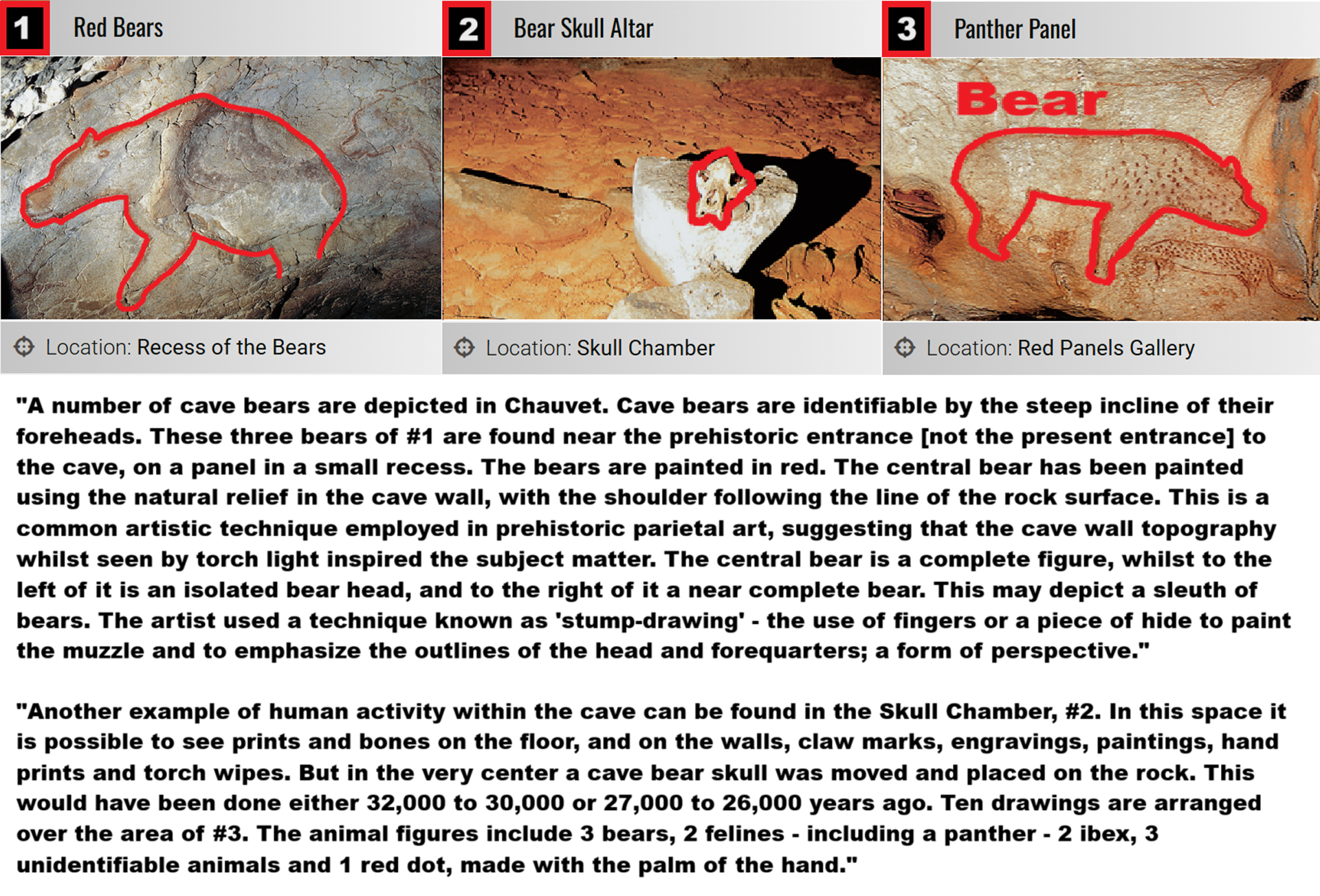 1 Red Bears

Location: Recess of the Bears

2 Bear Skull Altar

Location: Skull Chamber

3 Panther Panel

Bear

Location: Red Panels Gallery

"A number of cave bears are depicted in Chauvet. Cave bears are identifiable by the steep incline of their foreheads. These three bears of #1 are found near the prehistoric entrance [not the present entrance] to the cave, on a panel in a small recess. The bears are painted in red. The central bear has been painted using the natural relief in the cave wall, with the shoulder following the line of the rock surface. This is a common artistic technique employed in prehistoric parietal art, suggesting that the cave wall topography whilst seen by torch light inspired the subject matter. The central bear is a complete figure, whilst to the left of it is an isolated bear head, and to the right of it a near complete bear. This may depict a sleuth of bears. The artist used a technique known as 'stump-drawing' - the use of fingers or a piece of hide to paint the muzzle and to emphasize the outlines of the head and forequarters; a form of perspective."

"Another example of human activity within the cave can be found in the Skull Chamber, #2. In this space it is possible to see prints and bones on the floor, and on the walls, claw marks, engravings, paintings, hand prints and torch wipes. But in the very center a cave bear skull was moved and placed on the rock. This would have been done either 32,000 to 30,000 or 27,000 to 26,000 years ago. Ten drawings are arranged over the area of #3. The animal figures include 3 bears, 2 felines - including a panther - 2 ibex, 3 unidentifiable animals and 1 red dot, made with the palm of the hand."